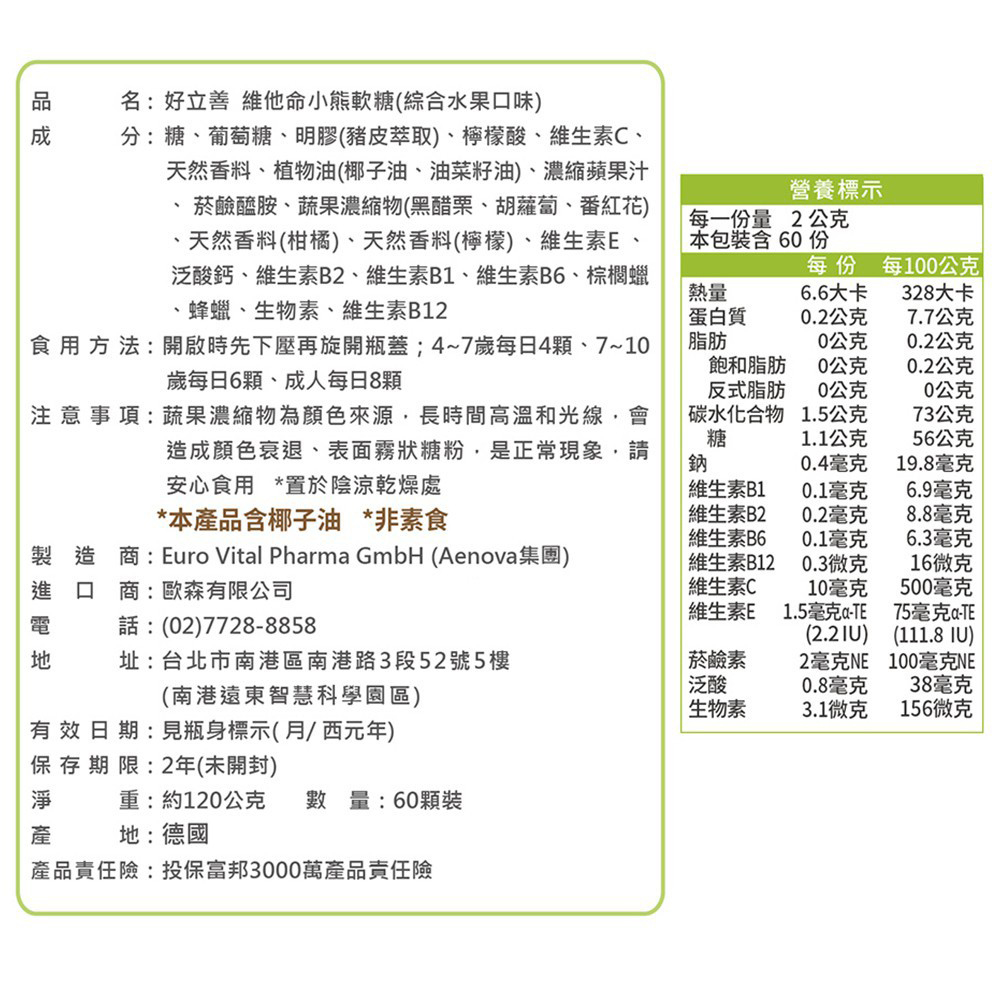 品　　名：好立善 維他命小熊軟糖(綜合水果口味)
成　　分：糖、葡萄糖、明膠(豬皮萃取)、檸檬酸、維生素C、天然香料、植物油(椰子油、油菜籽油)、濃縮蘋果汁、菸鹼醯胺、蔬果濃縮物(黑醋栗、胡蘿蔔、番紅花)、天然香料(柑橘)、天然香料(檸檬)、維生素E、泛酸鈣、維生素B2、維生素B1、維生素B6、棕櫚蠟、蜂蠟、生物素、維生素B12
食用方法：開啟時先下壓再旋開瓶蓋；4~7歲每日4顆、7~10歲每日6顆、成人每日8顆
注意事項：蔬果濃縮物為顏色來源，長時間高溫和光線，會造成顏色衰退、表面霧狀糖粉，是正常現象，請安心食用 *置於陰涼乾燥處
*本產品含椰子油 *非素食
製 造 商：Euro Vital Pharma GmbH (Aenova集團)
進 口 商：歐森有限公司
電　　話：(02)7728-8858
地　　址：台北市南港區南港路3段52號5樓 (南港遠東智慧科學園區)
有效日期：見瓶身標示( 月/ 西元年)
保存期限：2年(未開封)
淨　　重：約120公克　　數　量：60顆裝
產　　地：德國
產品責任險：投保富邦3000萬產品責任險

營養標示
每一份量 2 公克
本包裝含 60 份

| | 每 份 | 每100公克 |
|---|---|---|
| 熱量 | 6.6大卡 | 328大卡 |
| 蛋白質 | 0.2公克 | 7.7公克 |
| 脂肪 | 0公克 | 0.2公克 |
| 飽和脂肪 | 0公克 | 0.2公克 |
| 反式脂肪 | 0公克 | 0公克 |
| 碳水化合物 | 1.5公克 | 73公克 |
| 糖 | 1.1公克 | 56公克 |
| 鈉 | 0.4毫克 | 19.8毫克 |
| 維生素B1 | 0.1毫克 | 6.9毫克 |
| 維生素B2 | 0.2毫克 | 8.8毫克 |
| 維生素B6 | 0.1毫克 | 6.3毫克 |
| 維生素B12 | 0.3微克 | 16微克 |
| 維生素C | 10毫克 | 500毫克 |
| 維生素E | 1.5毫克α-TE (2.2 IU) | 75毫克α-TE (111.8 IU) |
| 菸鹼素 | 2毫克NE | 100毫克NE |
| 泛酸 | 0.8毫克 | 38毫克 |
| 生物素 | 3.1微克 | 156微克 |